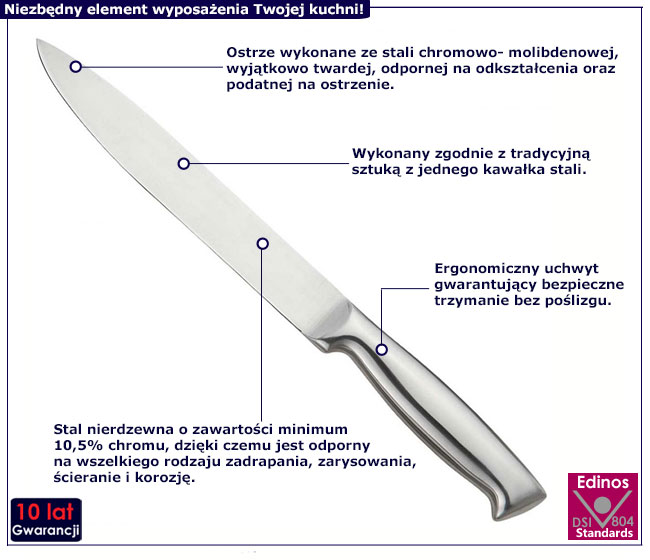 Niezbędny element wyposażenia Twojej kuchni!

Ostrze wykonane ze stali chromowo- molibdenowej, wyjątkowo twardej, odpornej na odkształcenia oraz podatnej na ostrzenie.

Wykonany zgodnie z tradycyjną sztuką z jednego kawałka stali.

Ergonomiczny uchwyt gwarantujący bezpieczne trzymanie bez poślizgu.

Stal nierdzewna o zawartości minimum 10,5% chromu, dzięki czemu jest odporny na wszelkiego rodzaju zadrapania, zarysowania, ścieranie i korozję.

10 lat
Gwarancji

Edinos
DSI 804
Standards